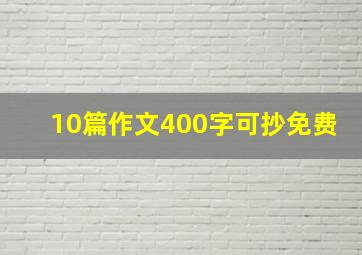 10篇作文400字可抄免费